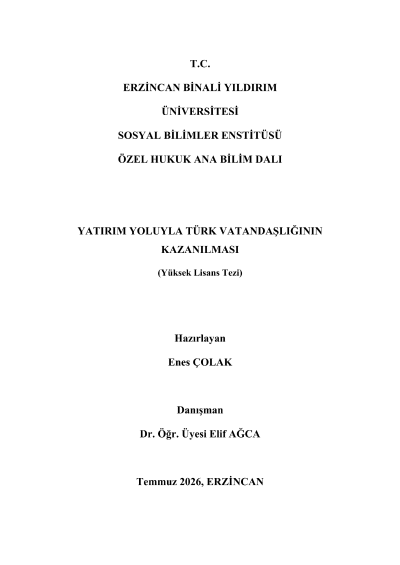 T.C.

ERZİNCAN BİNALİ YILDIRIM

ÜNİVERSİTESİ

SOSYAL BİLİMLER ENSTİTÜSÜ

ÖZEL HUKUK ANA BİLİM DALI

YATIRIM YOLUYLA TÜRK VATANDAŞLIĞININ KAZANILMASI

(Yüksek Lisans Tezi)

Hazırlayan

Enes ÇOLAK

Danışman

Dr. Öğr. Üyesi Elif AĞCA

Temmuz 2026, ERZİNCAN